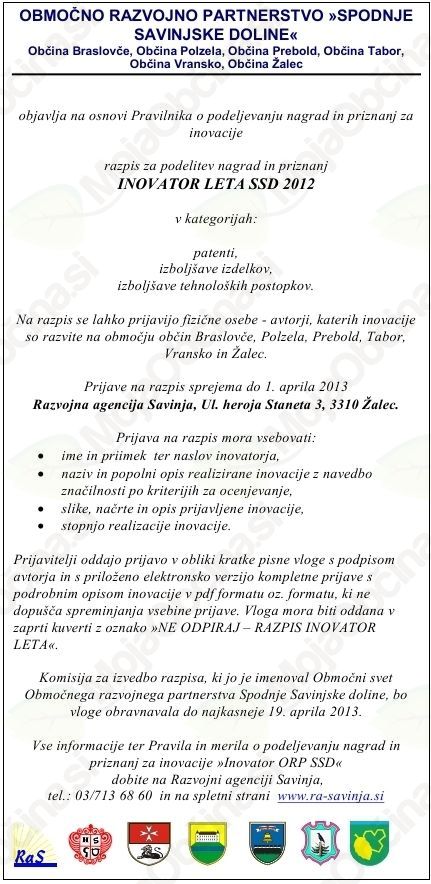 OBMOČNO RAZVOJNO PARTNERSTVO »SPODNJE SAVINJSKE DOLINE«
Občina Braslovče, Občina Polzela, Občina Prebold, Občina Tabor, Občina Vransko, Občina Žalec

objavlja na osnovi Pravilnika o podeljevanju nagrad in priznanj za inovacije

razpis za podelitev nagrad in priznanj
INOVATOR LETA SSD 2012

v kategorijah:

patenti,
izboljšave izdelkov,
izboljšave tehnoloških postopkov.

Na razpis se lahko prijavijo fizične osebe - avtorji, katerih inovacije so razvite na območju občin Braslovče, Polzela, Prebold, Tabor, Vransko in Žalec.

Prijave na razpis sprejema do 1. aprila 2013
Razvojna agencija Savinja, Ul. heroja Staneta 3, 3310 Žalec.

Prijava na razpis mora vsebovati:
• ime in priimek ter naslov inovatorja,
• naziv in popolni opis realizirane inovacije z navedbo značilnosti po kriterijih za ocenjevanje,
• slike, načrte in opis prijavljene inovacije,
• stopnjo realizacije inovacije.

Prijavitelji oddajo prijavo v obliki kratke pisne vloge s podpisom avtorja in s priloženo elektronsko verzijo kompletne prijave s podrobnim opisom inovacije v pdf formatu oz. formatu, ki ne dopušča spreminjanja vsebine prijave. Vloga mora biti oddana v zaprti kuverti z oznako »NE ODPIRAJ – RAZPIS INOVATOR LETA«.

Komisija za izvedbo razpisa, ki jo je imenoval Območni svet Območnega razvojnega partnerstva Spodnje Savinjske doline, bo vloge obravnavala do najkasneje 19. aprila 2013.

Vse informacije ter Pravila in merila o podeljevanju nagrad in priznanj za inovacije »Inovator ORP SSD« dobite na Razvojni agenciji Savinja, tel.: 03/713 68 60 in na spletni strani www.ra-savinja.si

RaS